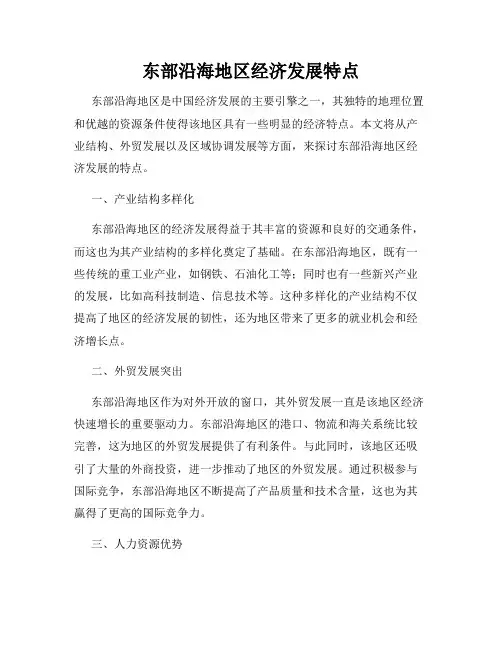 东部沿海地区经济发展特点

东部沿海地区是中国经济发展的主要引擎之一，其独特的地理位置和优越的资源条件使得该地区具有一些明显的经济特点。本文将从产业结构、外贸发展以及区域协调发展等方面，来探讨东部沿海地区经济发展的特点。

一、产业结构多样化

东部沿海地区的经济发展得益于其丰富的资源和良好的交通条件，而这也为其产业结构的多样化奠定了基础。在东部沿海地区，既有一些传统的重工业产业，如钢铁、石油化工等；同时也有一些新兴产业的发展，比如高科技制造、信息技术等。这种多样化的产业结构不仅提高了地区的经济发展的韧性，还为地区带来了更多的就业机会和经济增长点。

二、外贸发展突出

东部沿海地区作为对外开放的窗口，其外贸发展一直是该地区经济快速增长的重要驱动力。东部沿海地区的港口、物流和海关系统比较完善，这为地区的外贸发展提供了有利条件。与此同时，该地区还吸引了大量的外商投资，进一步推动了地区的外贸发展。通过积极参与国际竞争，东部沿海地区不断提高了产品质量和技术含量，这也为其赢得了更高的国际竞争力。

三、人力资源优势